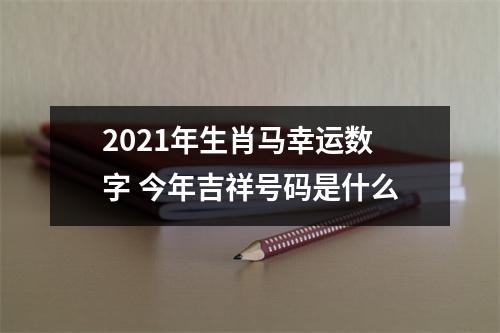 2021年生肖马幸运数字 今年吉祥号码是什么